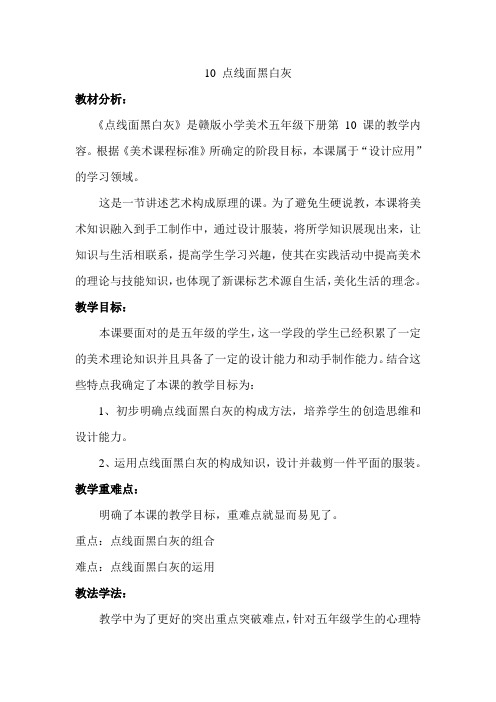 10 点线面黑白灰

教材分析：

《点线面黑白灰》是赣版小学美术五年级下册第 10 课的教学内容。根据《美术课程标准》所确定的阶段目标，本课属于“设计应用”的学习领域。

这是一节讲述艺术构成原理的课。为了避免生硬说教，本课将美术知识融入到手工制作中，通过设计服装，将所学知识展现出来，让知识与生活相联系，提高学生学习兴趣，使其在实践活动中提高美术的理论与技能知识，也体现了新课标艺术源自生活，美化生活的理念。

教学目标：

本课要面对的是五年级的学生，这一学段的学生已经积累了一定的美术理论知识并且具备了一定的设计能力和动手制作能力。结合这些特点我确定了本课的教学目标为：

1、初步明确点线面黑白灰的构成方法，培养学生的创造思维和设计能力。

2、运用点线面黑白灰的构成知识，设计并裁剪一件平面的服装。

教学重难点：

明确了本课的教学目标，重难点就显而易见了。

重点：点线面黑白灰的组合

难点：点线面黑白灰的运用

教法学法：

教学中为了更好的突出重点突破难点，针对五年级学生的心理特